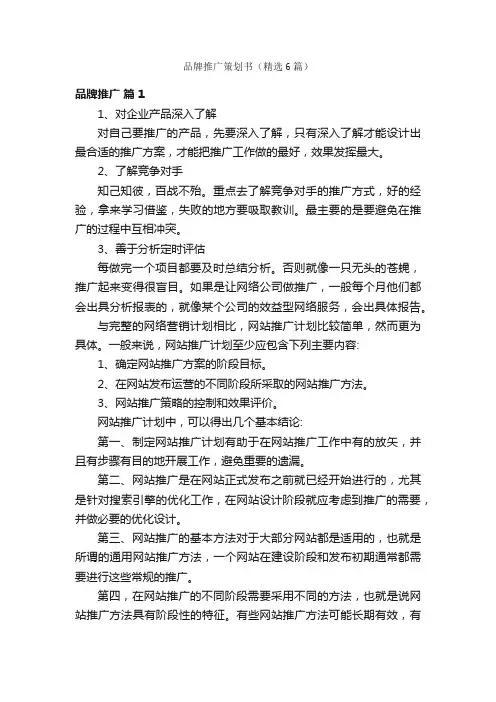 品牌推广策划书（精选6篇）

品牌推广 篇1

1、对企业产品深入了解

对自己要推广的产品，先要深入了解，只有深入了解才能设计出最合适的推广方案，才能把推广工作做的最好，效果发挥最大。

2、了解竞争对手

知己知彼，百战不殆。重点去了解竞争对手的推广方式，好的经验，拿来学习借鉴，失败的地方要吸取教训。最主要的是要避免在推广的过程中互相冲突。

3、善于分析定时评估

每做完一个项目都要及时总结分析。否则就像一只无头的苍蝇，推广起来变得很盲目。如果是让网络公司做推广，一般每个月他们都会出具分析报表的，就像某个公司的效益型网络服务，会出具体报告。

与完整的网络营销计划相比，网站推广计划比较简单，然而更为具体。一般来说，网站推广计划至少应包含下列主要内容:

1、确定网站推广方案的阶段目标。

2、在网站发布运营的不同阶段所采取的网站推广方法。

3、网站推广策略的控制和效果评价。

网站推广计划中，可以得出几个基本结论:

第一、制定网站推广计划有助于在网站推广工作中有的放矢，并且有步骤有目的地开展工作，避免重要的遗漏。

第二、网站推广是在网站正式发布之前就已经开始进行的，尤其是针对搜索引擎的优化工作，在网站设计阶段就应考虑到推广的需要，并做必要的优化设计。

第三、网站推广的基本方法对于大部分网站都是适用的，也就是所谓的通用网站推广方法，一个网站在建设阶段和发布初期通常都需要进行这些常规的推广。

第四，在网站推广的不同阶段需要采用不同的方法，也就是说网站推广方法具有阶段性的特征。有些网站推广方法可能长期有效，有